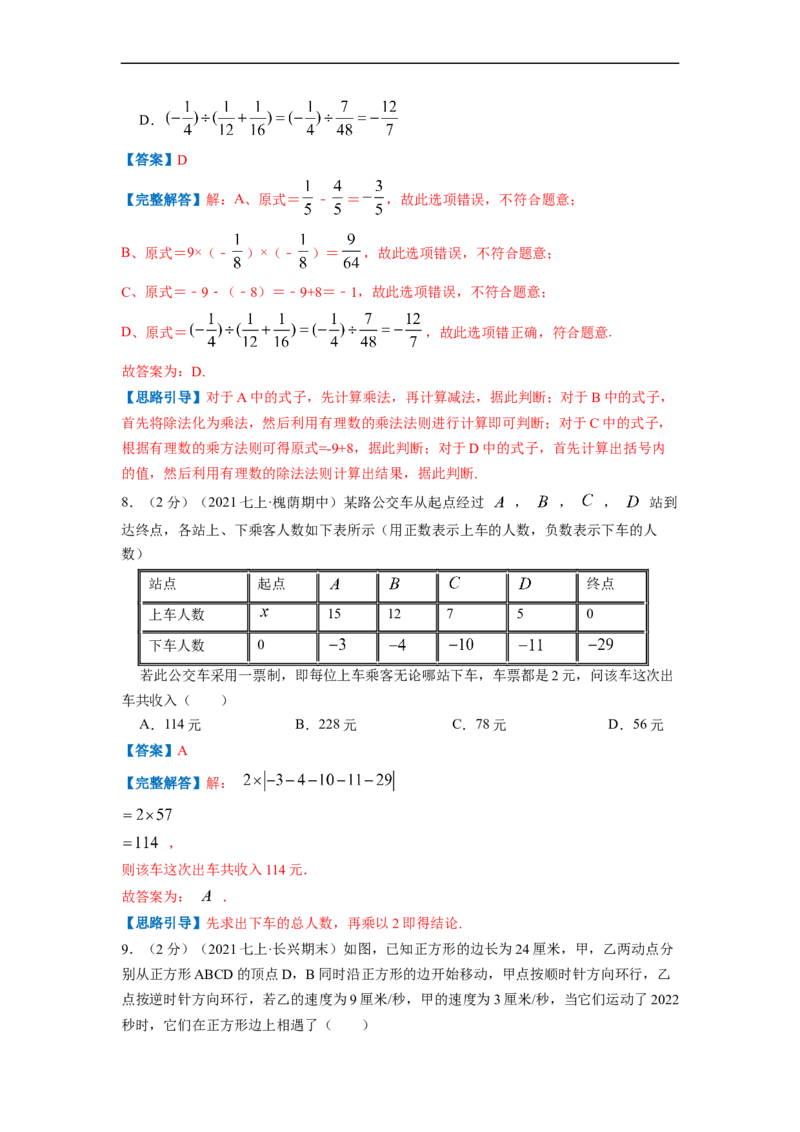 D．$(-\frac{1}{4})\div(\frac{1}{12}+\frac{1}{16})=(-\frac{1}{4})\div\frac{7}{48}=-\frac{12}{7}$

【答案】D

【完整解答】解：A、原式＝$\frac{1}{5}$ - $\frac{4}{5}$＝$-\frac{3}{5}$，故此选项错误，不符合题意；

B、原式＝9×（ - $\frac{1}{8}$）×（ - $\frac{1}{8}$）＝$\frac{9}{64}$，故此选项错误，不符合题意；

C、原式＝ - 9 - （ - 8）＝ - 9+8＝ - 1，故此选项错误，不符合题意；

D、原式＝$(-\frac{1}{4})\div(\frac{1}{12}+\frac{1}{16})=(-\frac{1}{4})\div\frac{7}{48}=-\frac{12}{7}$，故此选项错正确，符合题意.

故答案为：D.

【思路引导】对于A中的式子，先计算乘法，再计算减法，据此判断；对于B中的式子，首先将除法化为乘法，然后利用有理数的乘法法则进行计算即可判断；对于C中的式子，根据有理数的乘方法则可得原式=-9+8，据此判断；对于D中的式子，首先计算出括号内的值，然后利用有理数的除法法则计算出结果，据此判断.

8．（2分）（2021七上·槐荫期中）某路公交车从起点经过$A$，$B$，$C$，$D$站到达终点，各站上、下乘客人数如下表所示（用正数表示上车的人数，负数表示下车的人数）

| 站点 | 起点 | $A$ | $B$ | $C$ | $D$ | 终点 |
|---|---|---|---|---|---|---|
| 上车人数 | $x$ | 15 | 12 | 7 | 5 | 0 |
| 下车人数 | 0 | $-3$ | $-4$ | $-10$ | $-11$ | $-29$ |

若此公交车采用一票制，即每位上车乘客无论哪站下车，车票都是2元，问该车这次出车共收入（　　）

A．114元　　B．228元　　C．78元　　D．56元

【答案】A

【完整解答】解：$2\times|-3-4-10-11-29|$

$=2\times57$

$=114$，

则该车这次出车共收入114元.

故答案为：$A$.

【思路引导】先求出下车的总人数，再乘以2即得结论.

9．（2分）（2021七上·长兴期末）如图，已知正方形的边长为24厘米，甲，乙两动点分别从正方形ABCD的顶点D，B同时沿正方形的边开始移动，甲点按顺时针方向环行，乙点按逆时针方向环行，若乙的速度为9厘米/秒，甲的速度为3厘米/秒，当它们运动了2022秒时，它们在正方形边上相遇了（　　）